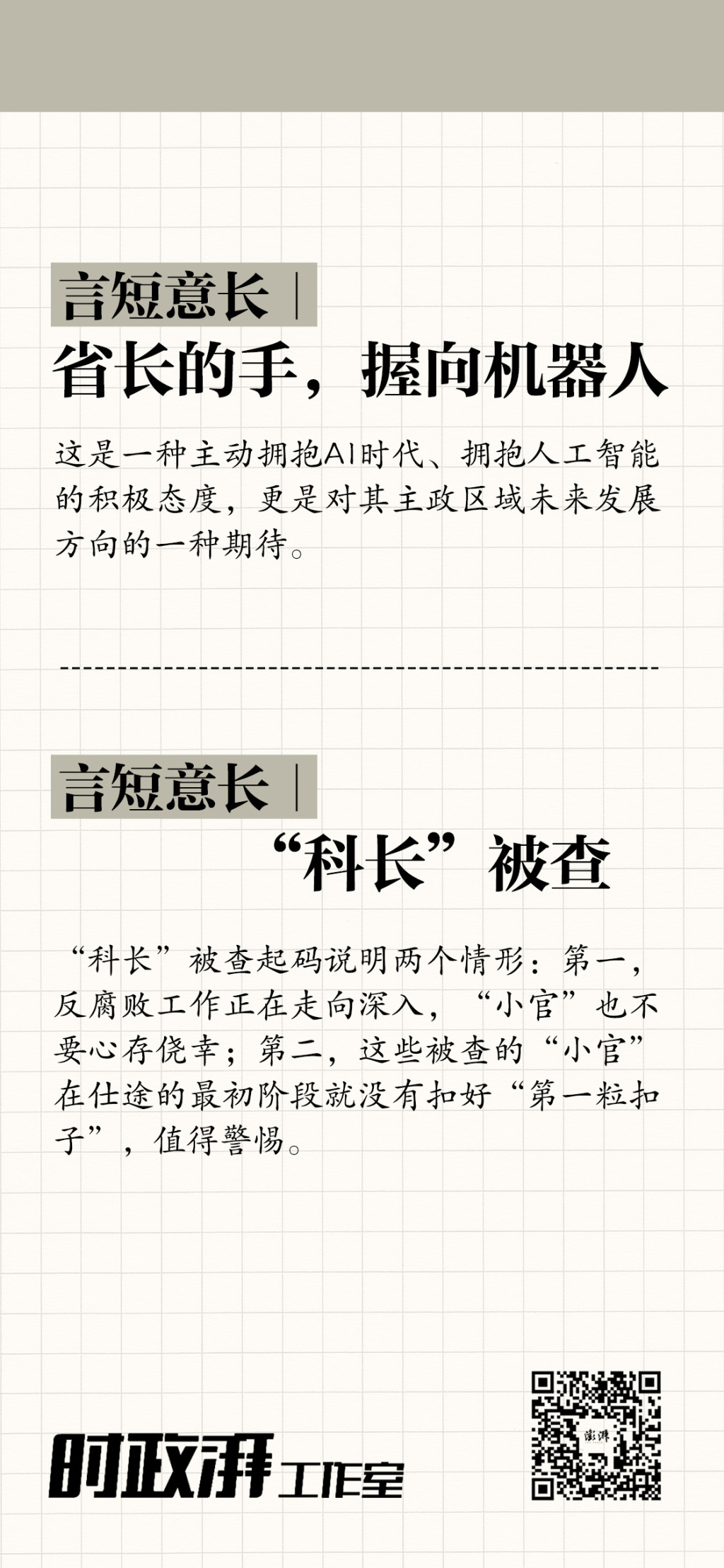 言短意长｜

省长的手，握向机器人

这是一种主动拥抱AI时代、拥抱人工智能的积极态度，更是对其主政区域未来发展方向的一种期待。

言短意长｜

“科长”被查

“科长”被查起码说明两个情形：第一，反腐败工作正在走向深入，“小官”也不要心存侥幸；第二，这些被查的“小官”在仕途的最初阶段就没有扣好“第一粒扣子”，值得警惕。

时政湃工作室